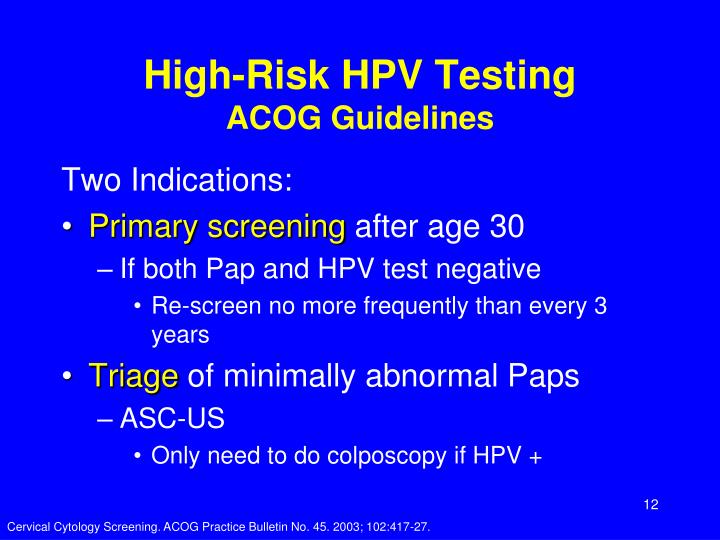 High-Risk HPV Testing
ACOG Guidelines

Two Indications:

• Primary screening after age 30
– If both Pap and HPV test negative
• Re-screen no more frequently than every 3 years

• Triage of minimally abnormal Paps
– ASC-US
• Only need to do colposcopy if HPV +

12

Cervical Cytology Screening. ACOG Practice Bulletin No. 45. 2003; 102:417-27.